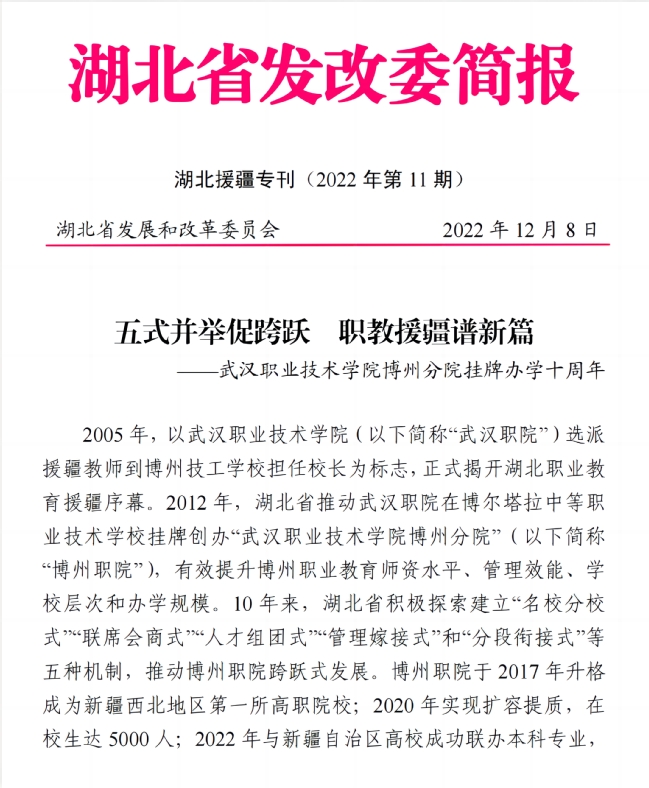 湖北省发改委简报

湖北援疆专刊（2022 年第 11 期）

湖北省发展和改革委员会　　2022 年 12 月 8 日

五式并举促跨跃　职教援疆谱新篇
——武汉职业技术学院博州分院挂牌办学十周年

2005 年，以武汉职业技术学院（以下简称“武汉职院”）选派援疆教师到博州技工学校担任校长为标志，正式揭开湖北职业教育援疆序幕。2012 年，湖北省推动武汉职院在博尔塔拉中等职业技术学校挂牌创办“武汉职业技术学院博州分院”（以下简称“博州职院”），有效提升博州职业教育师资水平、管理效能、学校层次和办学规模。10 年来，湖北省积极探索建立“名校分校式”“联席会商式”“人才组团式”“管理嫁接式”和“分段衔接式”等五种机制，推动博州职院跨跃式发展。博州职院于 2017 年升格成为新疆西北地区第一所高职院校；2020 年实现扩容提质，在校生达 5000 人；2022 年与新疆自治区高校成功联办本科专业，